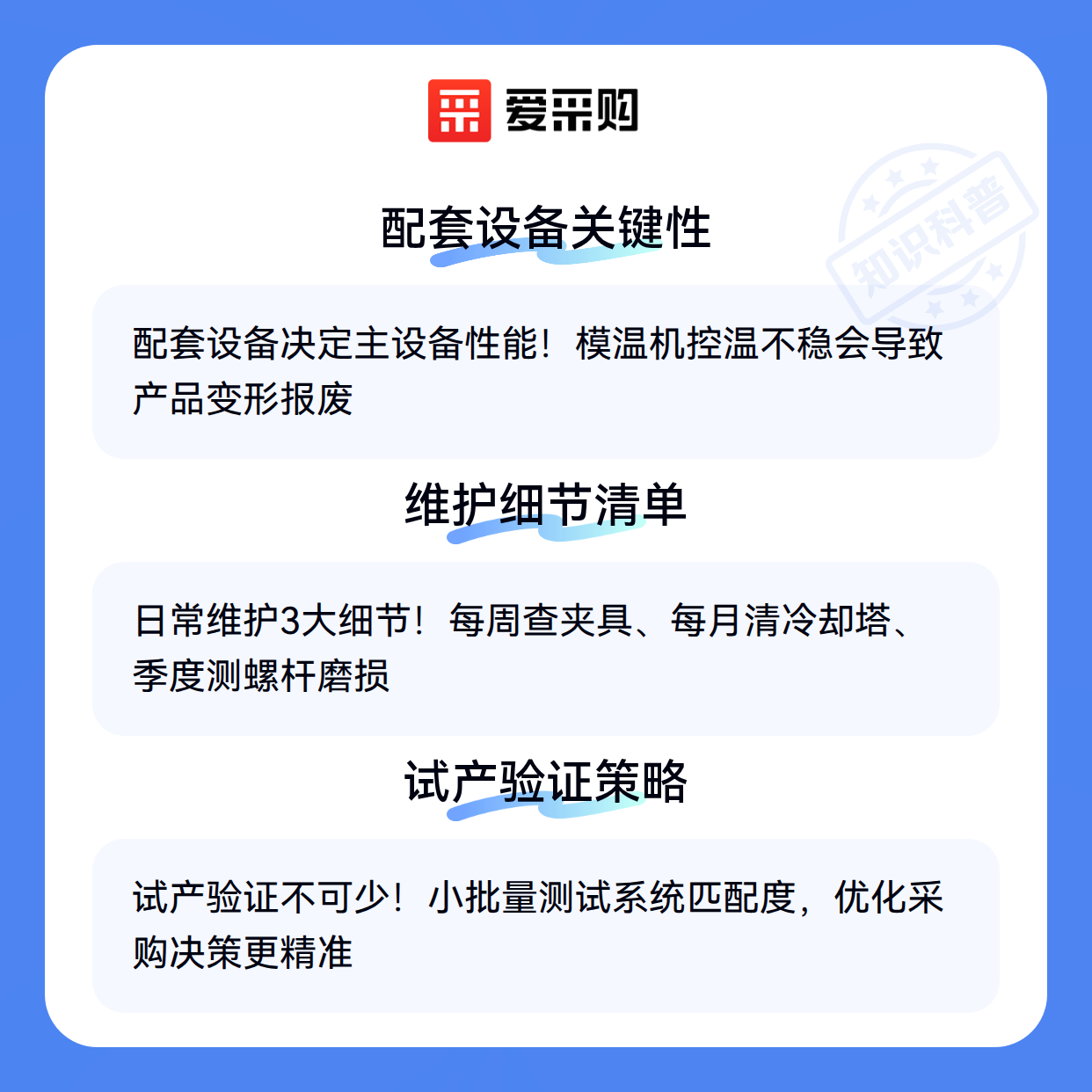 爱采购

配套设备关键性

配套设备决定主设备性能！模温机控温不稳会导致产品变形报废

维护细节清单

日常维护3大细节！每周查夹具、每月清冷却塔、季度测螺杆磨损

试产验证策略

试产验证不可少！小批量测试系统匹配度，优化采购决策更精准

知识科普